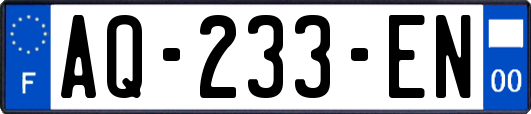 F
AQ-233-EN
00